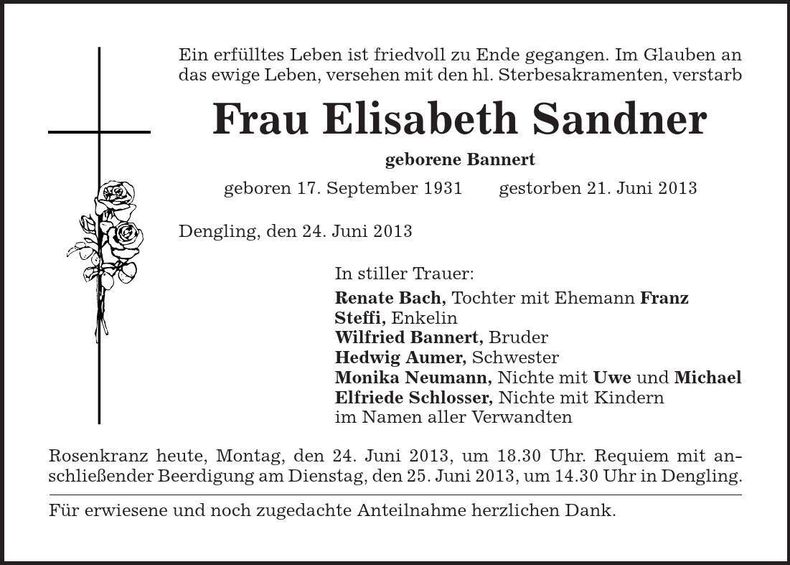 Ein erfülltes Leben ist friedvoll zu Ende gegangen. Im Glauben an das ewige Leben, versehen mit den hl. Sterbesakramenten, verstarb

Frau Elisabeth Sandner

geborene Bannert

geboren 17. September 1931 gestorben 21. Juni 2013

Dengling, den 24. Juni 2013

In stiller Trauer:
Renate Bach, Tochter mit Ehemann Franz
Steffi, Enkelin
Wilfried Bannert, Bruder
Hedwig Aumer, Schwester
Monika Neumann, Nichte mit Uwe und Michael
Elfriede Schlosser, Nichte mit Kindern
im Namen aller Verwandten

Rosenkranz heute, Montag, den 24. Juni 2013, um 18.30 Uhr. Requiem mit anschließender Beerdigung am Dienstag, den 25. Juni 2013, um 14.30 Uhr in Dengling.

Für erwiesene und noch zugedachte Anteilnahme herzlichen Dank.